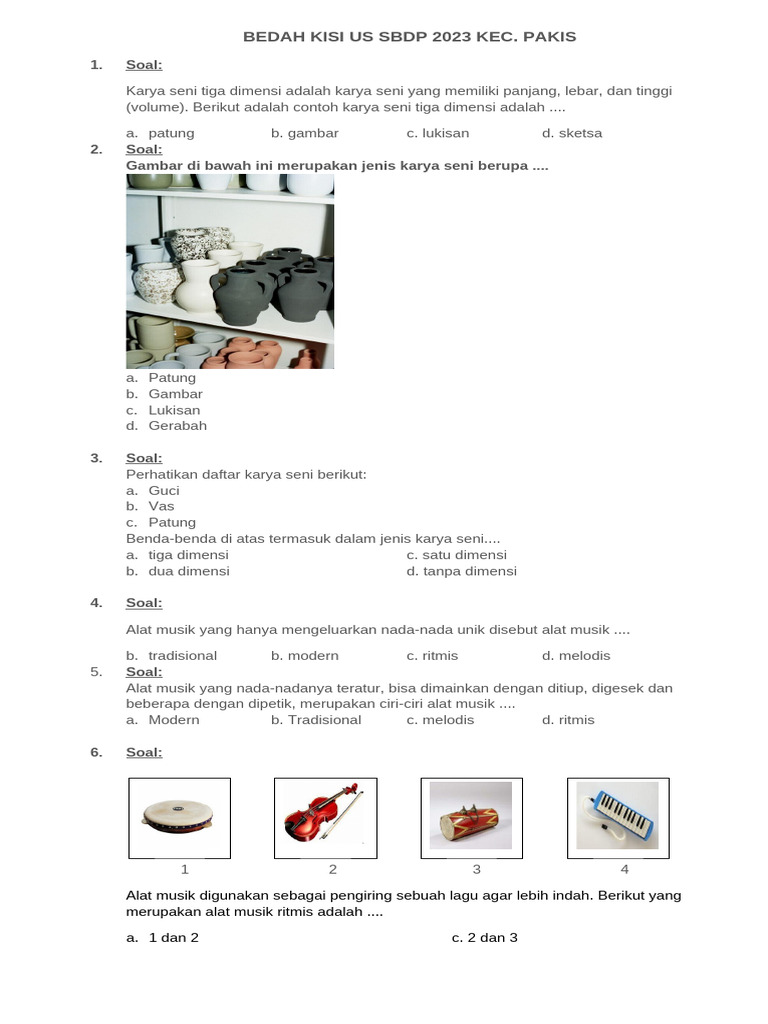 BEDAH KISI US SBDP 2023 KEC. PAKIS

1. Soal:

Karya seni tiga dimensi adalah karya seni yang memiliki panjang, lebar, dan tinggi (volume). Berikut adalah contoh karya seni tiga dimensi adalah ....

a. patung b. gambar c. lukisan d. sketsa

2. Soal:
Gambar di bawah ini merupakan jenis karya seni berupa ....

a. Patung
b. Gambar
c. Lukisan
d. Gerabah

3. Soal:
Perhatikan daftar karya seni berikut:
a. Guci
b. Vas
c. Patung
Benda-benda di atas termasuk dalam jenis karya seni....
a. tiga dimensi c. satu dimensi
b. dua dimensi d. tanpa dimensi

4. Soal:

Alat musik yang hanya mengeluarkan nada-nada unik disebut alat musik ....

b. tradisional b. modern c. ritmis d. melodis

5. Soal:
Alat musik yang nada-nadanya teratur, bisa dimainkan dengan ditiup, digesek dan beberapa dengan dipetik, merupakan ciri-ciri alat musik ....
a. Modern b. Tradisional c. melodis d. ritmis

6. Soal:

1 2 3 4

Alat musik digunakan sebagai pengiring sebuah lagu agar lebih indah. Berikut yang merupakan alat musik ritmis adalah ....

a. 1 dan 2 c. 2 dan 3